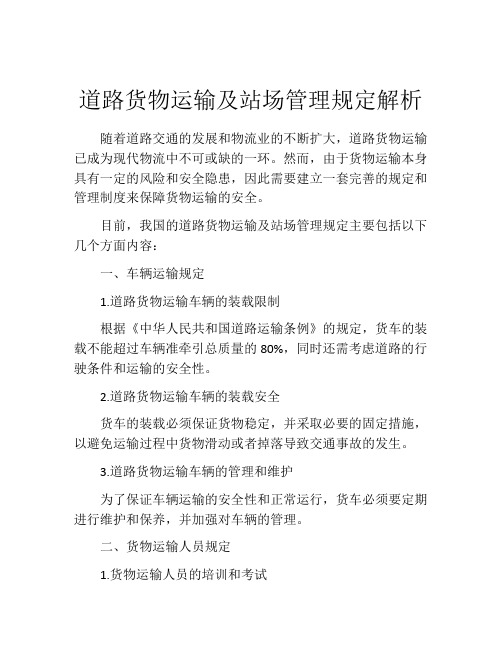 道路货物运输及站场管理规定解析

随着道路交通的发展和物流业的不断扩大，道路货物运输已成为现代物流中不可或缺的一环。然而，由于货物运输本身具有一定的风险和安全隐患，因此需要建立一套完善的规定和管理制度来保障货物运输的安全。

目前，我国的道路货物运输及站场管理规定主要包括以下几个方面内容：

一、车辆运输规定

1.道路货物运输车辆的装载限制

根据《中华人民共和国道路运输条例》的规定，货车的装载不能超过车辆准牵引总质量的 80%，同时还需考虑道路的行驶条件和运输的安全性。

2.道路货物运输车辆的装载安全

货车的装载必须保证货物稳定，并采取必要的固定措施，以避免运输过程中货物滑动或者掉落导致交通事故的发生。

3.道路货物运输车辆的管理和维护

为了保证车辆运输的安全性和正常运行，货车必须要定期进行维护和保养，并加强对车辆的管理。

二、货物运输人员规定

1.货物运输人员的培训和考试